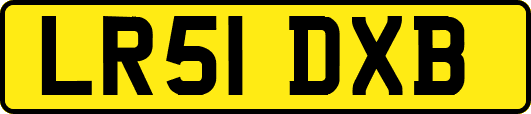 LR51 DXB